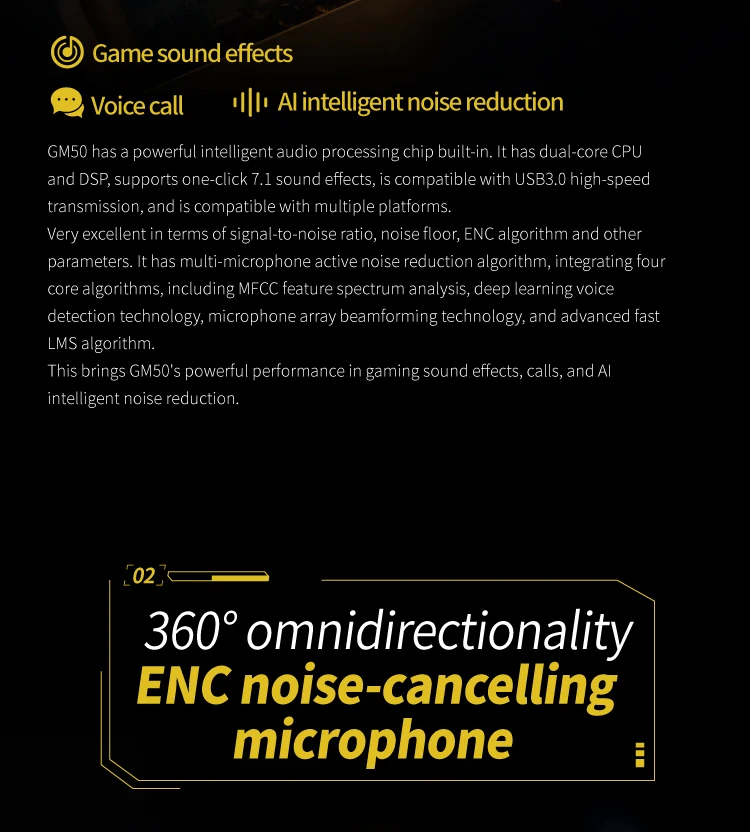 Game sound effects

Voice call

AI intelligent noise reduction

GM50 has a powerful intelligent audio processing chip built-in. It has dual-core CPU and DSP, supports one-click 7.1 sound effects, is compatible with USB3.0 high-speed transmission, and is compatible with multiple platforms.

Very excellent in terms of signal-to-noise ratio, noise floor, ENC algorithm and other parameters. It has multi-microphone active noise reduction algorithm, integrating four core algorithms, including MFCC feature spectrum analysis, deep learning voice detection technology, microphone array beamforming technology, and advanced fast LMS algorithm.

This brings GM50's powerful performance in gaming sound effects, calls, and AI intelligent noise reduction.

02

360° omnidirectionality

ENC noise-cancelling microphone